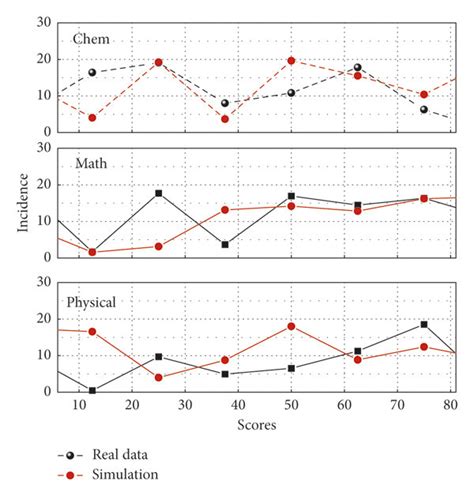 30
20
10
0
Chem

30
20
10
0
Math

Incidence

30
20
10
0
Physical

10 20 30 40 50 60 70 80
Scores

Real data
Simulation